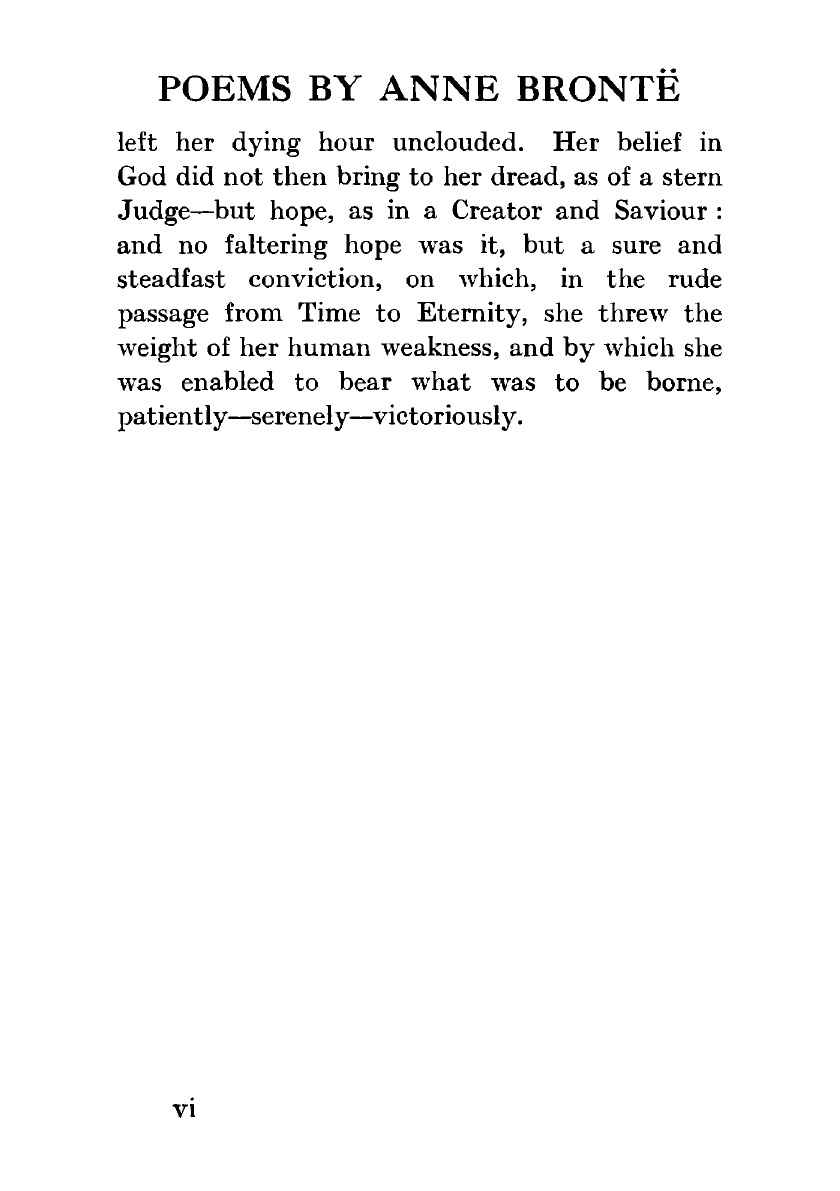 POEMS BY ANNE BRONTË

left her dying hour unclouded. Her belief in God did not then bring to her dread, as of a stern Judge—but hope, as in a Creator and Saviour : and no faltering hope was it, but a sure and steadfast conviction, on which, in the rude passage from Time to Eternity, she threw the weight of her human weakness, and by which she was enabled to bear what was to be borne, patiently—serenely—victoriously.

vi